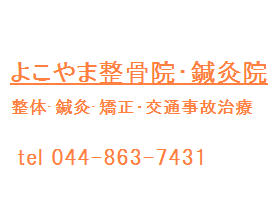 よこやま整骨院･鍼灸院

整体･鍼灸･矯正･交通事故治療

tel 044-863-7431